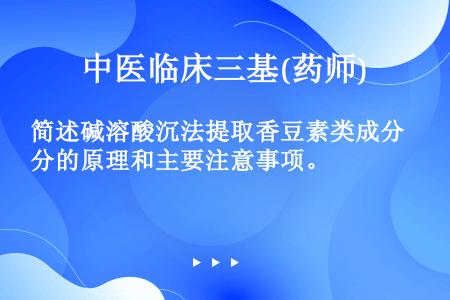 中医临床三基(药师)

简述碱溶酸沉法提取香豆素类成分的原理和主要注意事项。

▶ ▶ ▶